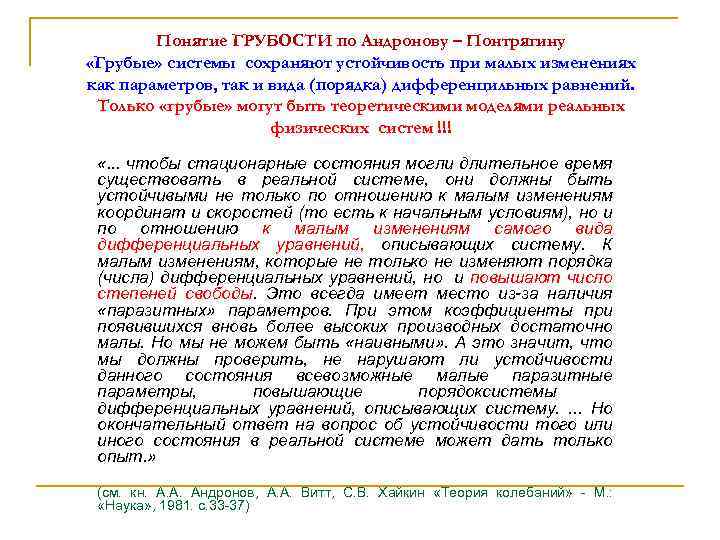 Понятие ГРУБОСТИ по Андронову – Понтрягину
«Грубые» системы сохраняют устойчивость при малых изменениях как параметров, так и вида (порядка) дифференцильных равнений.
Только «грубые» могут быть теоретическими моделями реальных физических систем !!!

«... чтобы стационарные состояния могли длительное время существовать в реальной системе, они должны быть устойчивыми не только по отношению к малым изменениям координат и скоростей (то есть к начальным условиям), но и по отношению к малым изменениям самого вида дифференциальных уравнений, описывающих систему. К малым изменениям, которые не только не изменяют порядка (числа) дифференциальных уравнений, но и повышают число степеней свободы. Это всегда имеет место из-за наличия «паразитных» параметров. При этом коэффициенты при появившихся вновь более высоких производных достаточно малы. Но мы не можем быть «наивными». А это значит, что мы должны проверить, не нарушают ли устойчивости данного состояния всевозможные малые паразитные параметры, повышающие порядоксистемы дифференциальных уравнений, описывающих систему. ... Но окончательный ответ на вопрос об устойчивости того или иного состояния в реальной системе может дать только опыт.»

(см. кн. А.А. Андронов, А.А. Витт, С.В. Хайкин «Теория колебаний» - М.: «Наука», 1981. с.33-37)